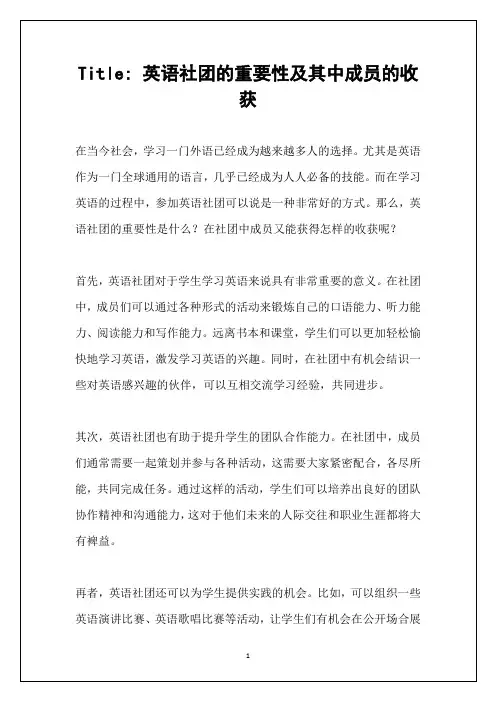 Title: 英语社团的重要性及其中成员的收获

在当今社会，学习一门外语已经成为越来越多人的选择。尤其是英语作为一门全球通用的语言，几乎已经成为人人必备的技能。而在学习英语的过程中，参加英语社团可以说是一种非常好的方式。那么，英语社团的重要性是什么？在社团中成员又能获得怎样的收获呢？

首先，英语社团对于学生学习英语来说具有非常重要的意义。在社团中，成员们可以通过各种形式的活动来锻炼自己的口语能力、听力能力、阅读能力和写作能力。远离书本和课堂，学生们可以更加轻松愉快地学习英语，激发学习英语的兴趣。同时，在社团中有机会结识一些对英语感兴趣的伙伴，可以互相交流学习经验，共同进步。

其次，英语社团也有助于提升学生的团队合作能力。在社团中，成员们通常需要一起策划并参与各种活动，这需要大家紧密配合，各尽所能，共同完成任务。通过这样的活动，学生们可以培养出良好的团队协作精神和沟通能力，这对于他们未来的人际交往和职业生涯都将大有裨益。

再者，英语社团还可以为学生提供实践的机会。比如，可以组织一些英语演讲比赛、英语歌唱比赛等活动，让学生们有机会在公开场合展

1